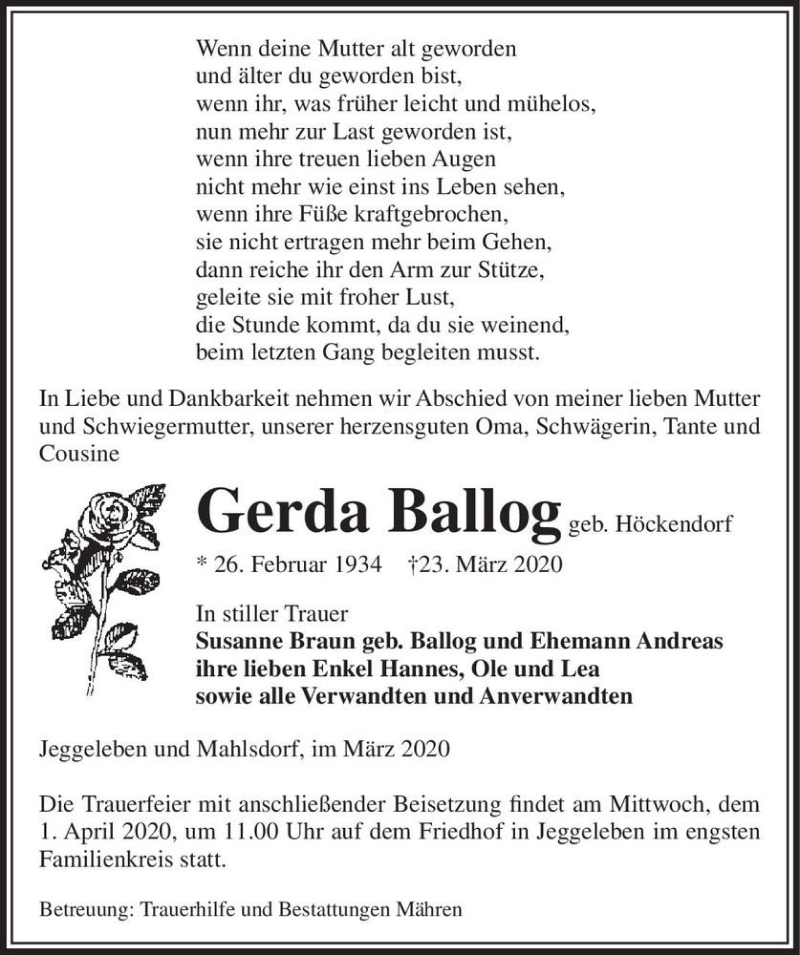 Wenn deine Mutter alt geworden
und älter du geworden bist,
wenn ihr, was früher leicht und mühelos,
nun mehr zur Last geworden ist,
wenn ihre treuen lieben Augen
nicht mehr wie einst ins Leben sehen,
wenn ihre Füße kraftgebrochen,
sie nicht ertragen mehr beim Gehen,
dann reiche ihr den Arm zur Stütze,
geleite sie mit froher Lust,
die Stunde kommt, da du sie weinend,
beim letzten Gang begleiten musst.

In Liebe und Dankbarkeit nehmen wir Abschied von meiner lieben Mutter und Schwiegermutter, unserer herzensguten Oma, Schwägerin, Tante und Cousine

Gerda Ballog geb. Höckendorf

* 26. Februar 1934 †23. März 2020

In stiller Trauer
Susanne Braun geb. Ballog und Ehemann Andreas
ihre lieben Enkel Hannes, Ole und Lea
sowie alle Verwandten und Anverwandten

Jeggeleben und Mahlsdorf, im März 2020

Die Trauerfeier mit anschließender Beisetzung findet am Mittwoch, dem 1. April 2020, um 11.00 Uhr auf dem Friedhof in Jeggeleben im engsten Familienkreis statt.

Betreuung: Trauerhilfe und Bestattungen Mähren